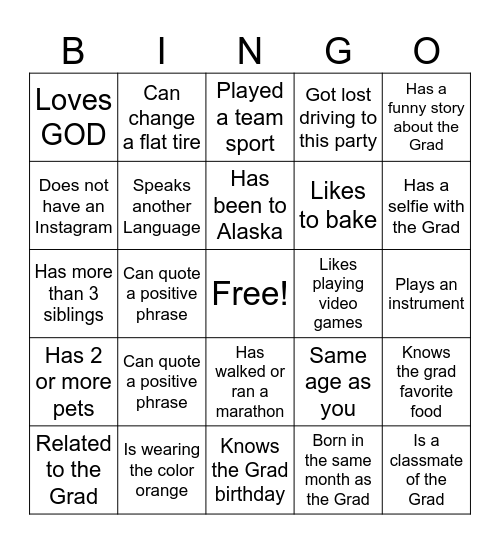 | B | I | N | G | O |
|---|---|---|---|---|
| Loves GOD | Can change a flat tire | Played a team sport | Got lost driving to this party | Has a funny story about the Grad |
| Does not have an Instagram | Speaks another Language | Has been to Alaska | Likes to bake | Has a selfie with the Grad |
| Has more than 3 siblings | Can quote a positive phrase | Free! | Likes playing video games | Plays an instrument |
| Has 2 or more pets | Can quote a positive phrase | Has walked or ran a marathon | Same age as you | Knows the grad favorite food |
| Related to the Grad | Is wearing the color orange | Knows the Grad birthday | Born in the same month as the Grad | Is a classmate of the Grad |